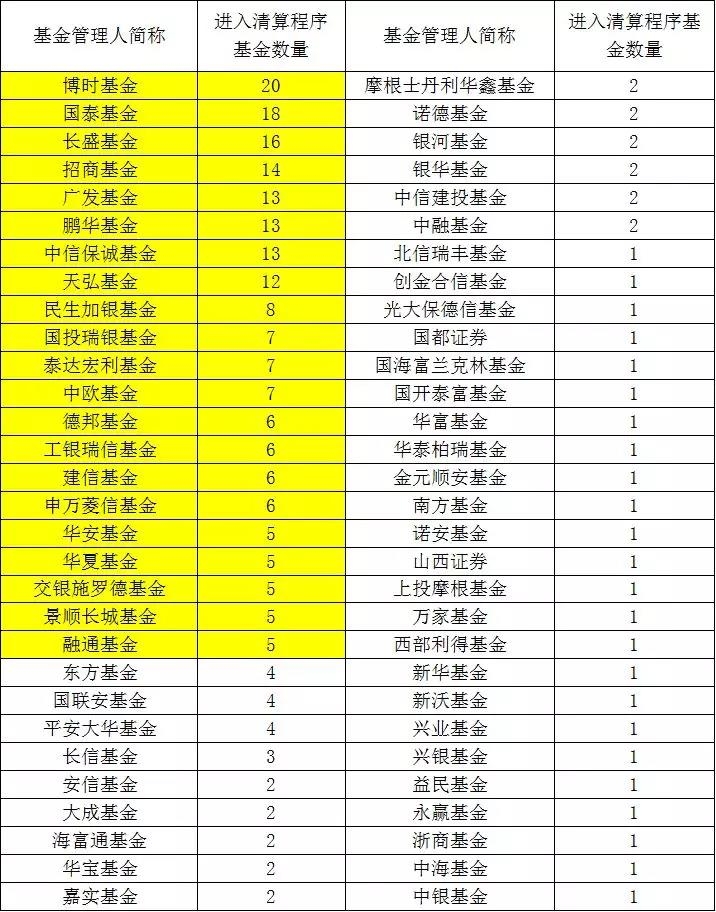 | 基金管理人简称 | 进入清算程序基金数量 | 基金管理人简称 | 进入清算程序基金数量 |
|---|---|---|---|
| 博时基金 | 20 | 摩根士丹利华鑫基金 | 2 |
| 国泰基金 | 18 | 诺德基金 | 2 |
| 长盛基金 | 16 | 银河基金 | 2 |
| 招商基金 | 14 | 银华基金 | 2 |
| 广发基金 | 13 | 中信建投基金 | 2 |
| 鹏华基金 | 13 | 中融基金 | 2 |
| 中信保诚基金 | 13 | 北信瑞丰基金 | 1 |
| 天弘基金 | 12 | 创金合信基金 | 1 |
| 民生加银基金 | 8 | 光大保德信基金 | 1 |
| 国投瑞银基金 | 7 | 国都证券 | 1 |
| 泰达宏利基金 | 7 | 国海富兰克林基金 | 1 |
| 中欧基金 | 7 | 国开泰富基金 | 1 |
| 德邦基金 | 6 | 华富基金 | 1 |
| 工银瑞信基金 | 6 | 华泰柏瑞基金 | 1 |
| 建信基金 | 6 | 金元顺安基金 | 1 |
| 申万菱信基金 | 6 | 南方基金 | 1 |
| 华安基金 | 5 | 诺安基金 | 1 |
| 华夏基金 | 5 | 山西证券 | 1 |
| 交银施罗德基金 | 5 | 上投摩根基金 | 1 |
| 景顺长城基金 | 5 | 万家基金 | 1 |
| 融通基金 | 5 | 西部利得基金 | 1 |
| 东方基金 | 4 | 新华基金 | 1 |
| 国联安基金 | 4 | 新沃基金 | 1 |
| 平安大华基金 | 4 | 兴业基金 | 1 |
| 长信基金 | 3 | 兴银基金 | 1 |
| 安信基金 | 2 | 益民基金 | 1 |
| 大成基金 | 2 | 永赢基金 | 1 |
| 海富通基金 | 2 | 浙商基金 | 1 |
| 华宝基金 | 2 | 中海基金 | 1 |
| 嘉实基金 | 2 | 中银基金 | 1 |